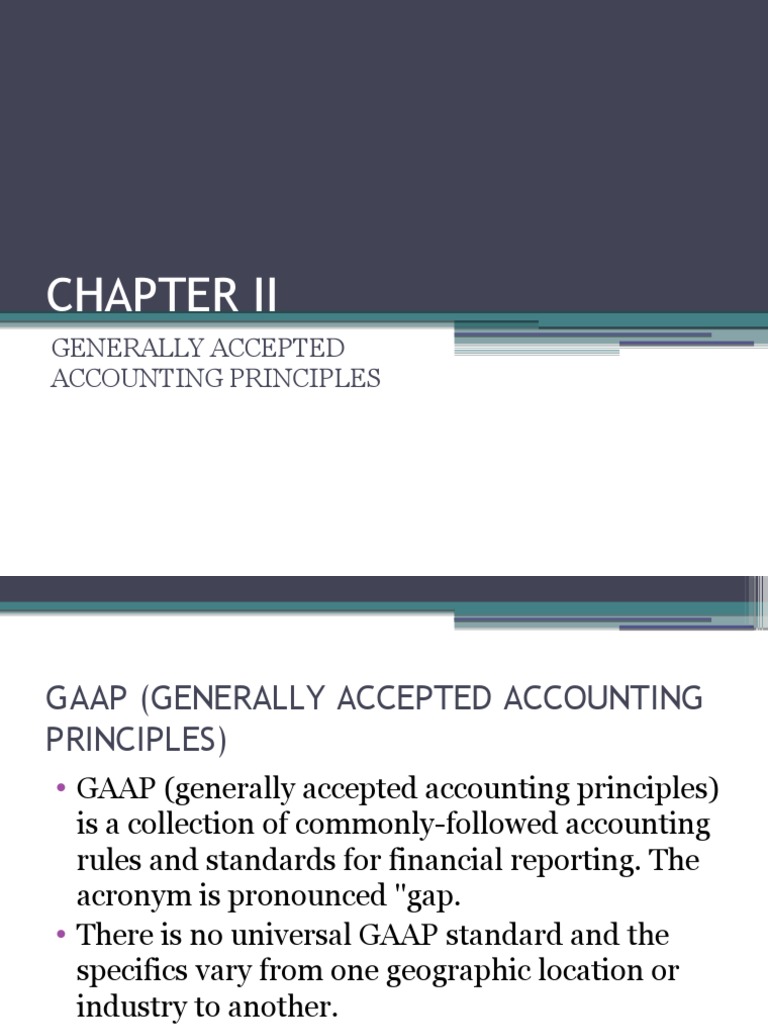 CHAPTER II

GENERALLY ACCEPTED ACCOUNTING PRINCIPLES

GAAP (GENERALLY ACCEPTED ACCOUNTING PRINCIPLES)

• GAAP (generally accepted accounting principles) is a collection of commonly-followed accounting rules and standards for financial reporting. The acronym is pronounced "gap.

• There is no universal GAAP standard and the specifics vary from one geographic location or industry to another.